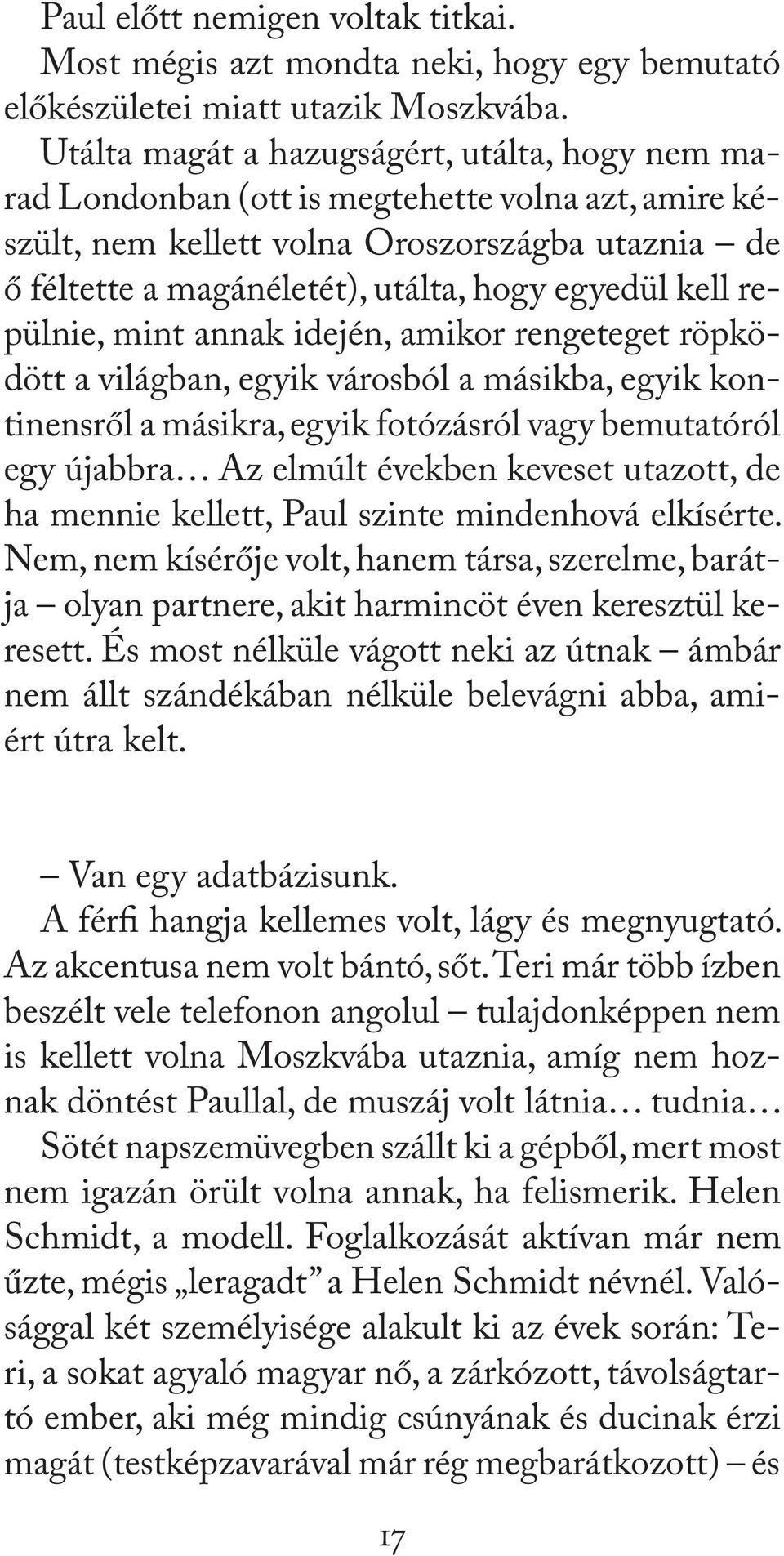 Paul előtt nemigen voltak titkai.

Most mégis azt mondta neki, hogy egy bemutató előkészületei miatt utazik Moszkvába.

Utálta magát a hazugságért, utálta, hogy nem marad Londonban (ott is megtehette volna azt, amire készült, nem kellett volna Oroszországba utaznia – de ő féltette a magánéletét), utálta, hogy egyedül kell repülnie, mint annak idején, amikor rengeteget röpködött a világban, egyik városból a másikba, egyik kontinensről a másikra, egyik fotózásról vagy bemutatóról egy újabbra… Az elmúlt években keveset utazott, de ha mennie kellett, Paul szinte mindenhová elkísérte. Nem, nem kísérője volt, hanem társa, szerelme, barátja – olyan partnere, akit harmincöt éven keresztül keresett. És most nélküle vágott neki az útnak – ámbár nem állt szándékában nélküle belevágni abba, amiért útra kelt.

– Van egy adatbázisunk.

A férfi hangja kellemes volt, lágy és megnyugtató. Az akcentusa nem volt bántó, sőt. Teri már több ízben beszélt vele telefonon angolul – tulajdonképpen nem is kellett volna Moszkvába utaznia, amíg nem hoznak döntést Paullal, de muszáj volt látnia… tudnia…

Sötét napszemüvegben szállt ki a gépből, mert most nem igazán örült volna annak, ha felismerik. Helen Schmidt, a modell. Foglalkozását aktívan már nem űzte, mégis „leragadt” a Helen Schmidt névnél. Valósággal két személyisége alakult ki az évek során: Teri, a sokat agyaló magyar nő, a zárkózott, távolságtartó ember, aki még mindig csúnyának és ducinak érzi magát (testképzavarával már rég megbarátkozott) – és

17